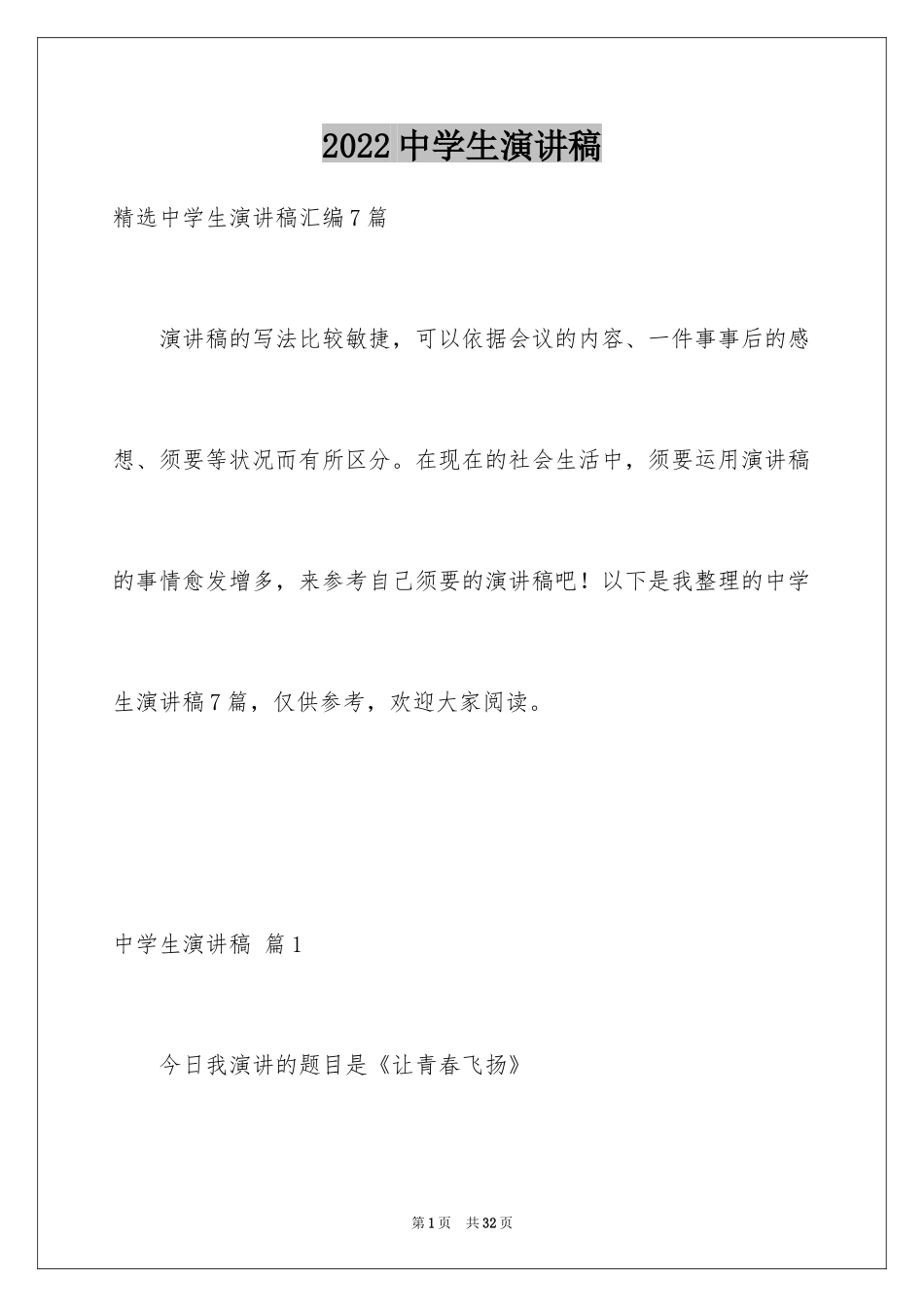 2022 中学生演讲稿

精选中学生演讲稿汇编 7 篇

演讲稿的写法比较敏捷，可以依据会议的内容、一件事事后的感想、须要等状况而有所区分。在现在的社会生活中，须要运用演讲稿的事情愈发增多，来参考自己须要的演讲稿吧！以下是我整理的中学生演讲稿 7 篇，仅供参考，欢迎大家阅读。

中学生演讲稿 篇 1

今日我演讲的题目是《让青春飞扬》

第 1 页 共 32 页